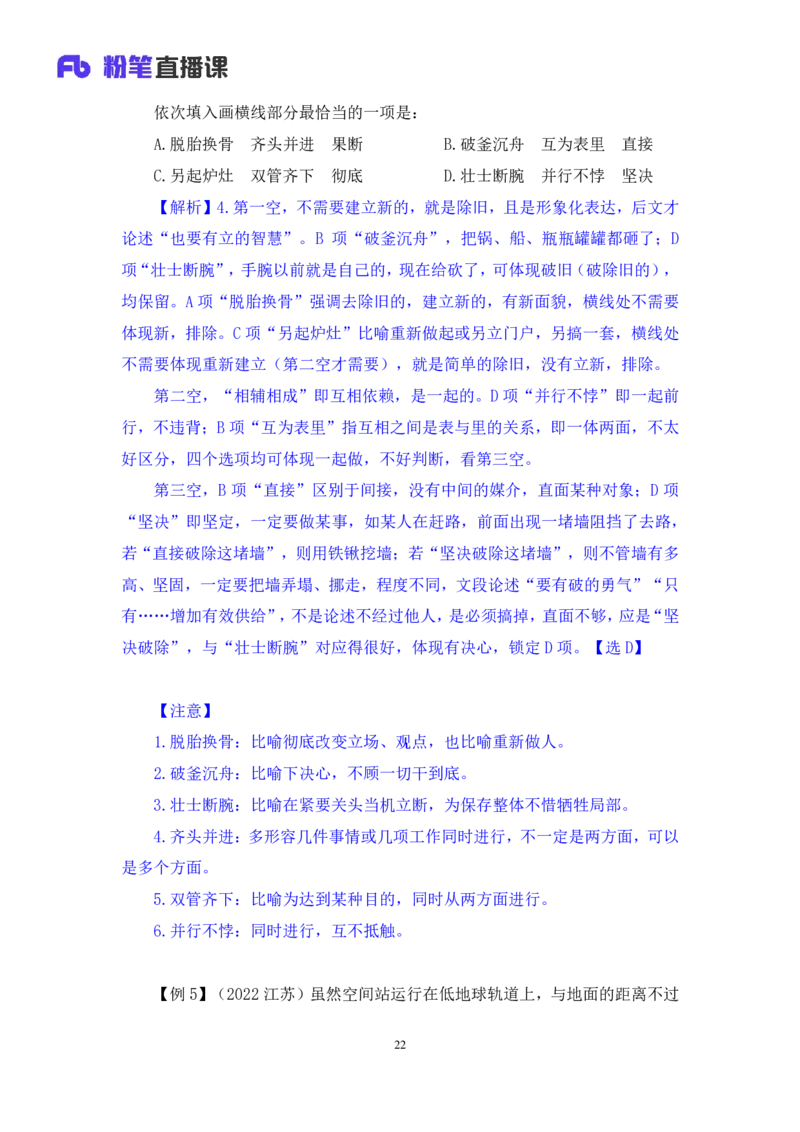 Fb 粉笔直播课

依次填入画横线部分最恰当的一项是：

A.脱胎换骨　齐头并进　果断　　　B.破釜沉舟　互为表里　直接

C.另起炉灶　双管齐下　彻底　　　D.壮士断腕　并行不悖　坚决

【解析】4.第一空，不需要建立新的，就是除旧，且是形象化表达，后文才论述“也要有立的智慧”。B 项“破釜沉舟”，把锅、船、瓶瓶罐罐都砸了；D 项“壮士断腕”，手腕以前就是自己的，现在给砍了，可体现破旧（破除旧的），均保留。A 项“脱胎换骨”强调去除旧的，建立新的，有新面貌，横线处不需要体现新，排除。C 项“另起炉灶”比喻重新做起或另立门户，另搞一套，横线处不需要体现重新建立（第二空才需要），就是简单的除旧，没有立新，排除。

第二空，“相辅相成”即互相依赖，是一起的。D 项“并行不悖”即一起前行，不违背；B 项“互为表里”指互相之间是表与里的关系，即一体两面，不太好区分，四个选项均可体现一起做，不好判断，看第三空。

第三空，B 项“直接”区别于间接，没有中间的媒介，直面某种对象；D 项“坚决”即坚定，一定要做某事，如某人在赶路，前面出现一堵墙阻挡了去路，若“直接破除这堵墙”，则用铁锹挖墙；若“坚决破除这堵墙”，则不管墙有多高、坚固，一定要把墙弄塌、挪走，程度不同，文段论述“要有破的勇气”“只有……增加有效供给”，不是论述不经过他人，是必须搞掉，直面不够，应是“坚决破除”，与“壮士断腕”对应得很好，体现有决心，锁定 D 项。【选 D】

【注意】

1.脱胎换骨：比喻彻底改变立场、观点，也比喻重新做人。

2.破釜沉舟：比喻下决心，不顾一切干到底。

3.壮士断腕：比喻在紧要关头当机立断，为保存整体不惜牺牲局部。

4.齐头并进：多形容几件事情或几项工作同时进行，不一定是两方面，可以是多个方面。

5.双管齐下：比喻为达到某种目的，同时从两方面进行。

6.并行不悖：同时进行，互不抵触。

【例 5】（2022 江苏）虽然空间站运行在低地球轨道上，与地面的距离不过

22